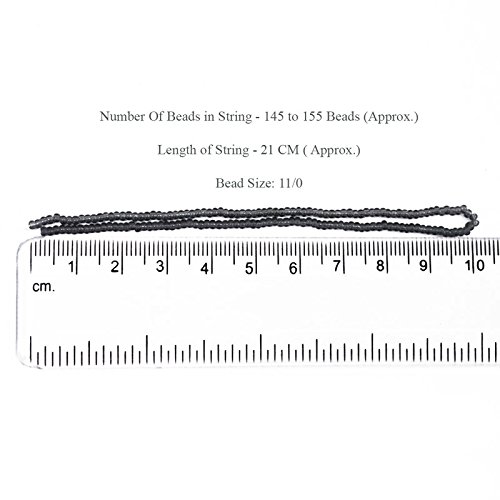 Number Of Beads in String - 145 to 155 Beads (Approx.)

Length of String - 21 CM ( Approx.)

Bead Size: 11/0

1 2 3 4 5 6 7 8 9 10
cm.